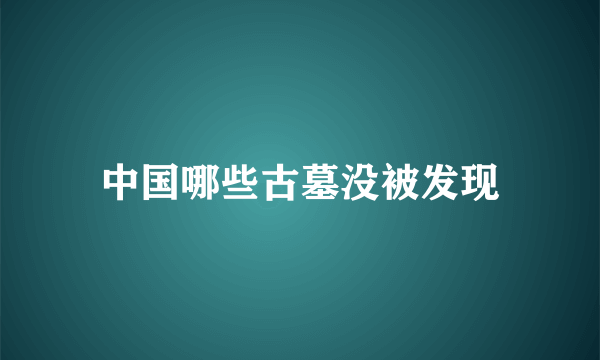 中国哪些古墓没被发现